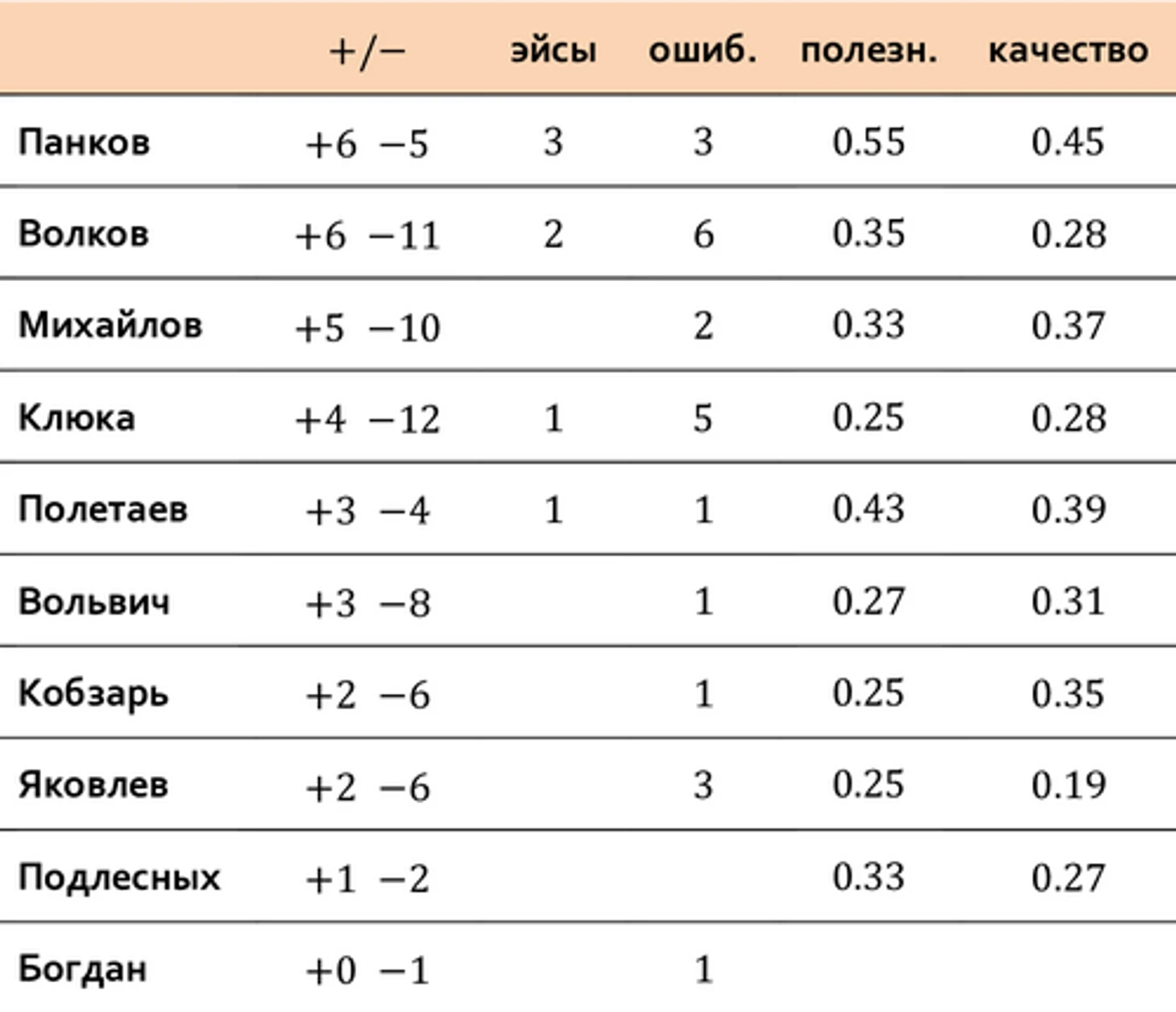 |  | +/− | эйсы | ошиб. | полезн. | качество |
|---|---|---|---|---|---|
| Панков | +6 −5 | 3 | 3 | 0.55 | 0.45 |
| Волков | +6 −11 | 2 | 6 | 0.35 | 0.28 |
| Михайлов | +5 −10 |  | 2 | 0.33 | 0.37 |
| Клюка | +4 −12 | 1 | 5 | 0.25 | 0.28 |
| Полетаев | +3 −4 | 1 | 1 | 0.43 | 0.39 |
| Вольвич | +3 −8 |  | 1 | 0.27 | 0.31 |
| Кобзарь | +2 −6 |  | 1 | 0.25 | 0.35 |
| Яковлев | +2 −6 |  | 3 | 0.25 | 0.19 |
| Подлесных | +1 −2 |  |  | 0.33 | 0.27 |
| Богдан | +0 −1 |  | 1 |  |  |